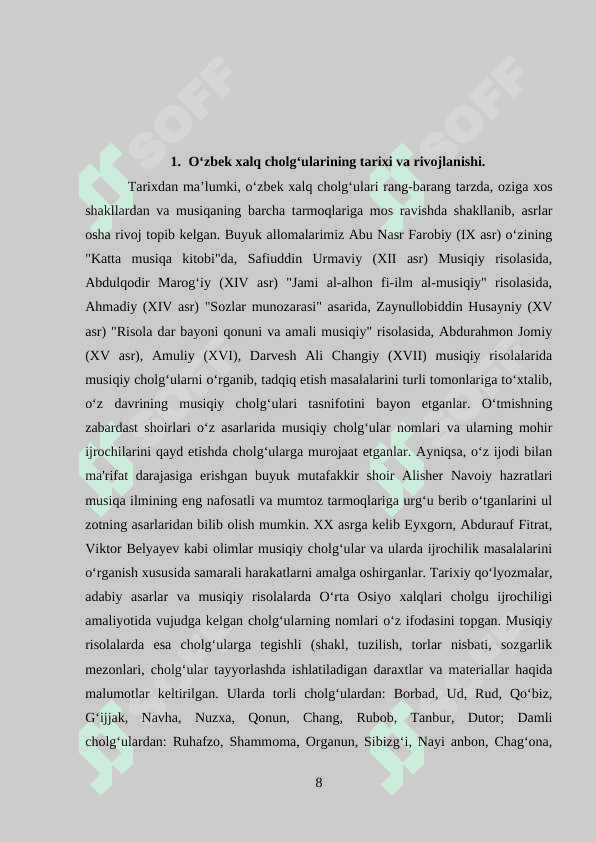 SOFF SOFF

1. O‘zbek xalq cholg‘ularining tarixi va rivojlanishi.

Tarixdan ma’lumki, o‘zbek xalq cholg‘ulari rang-barang tarzda, oziga xos shakllardan va musiqaning barcha tarmoqlariga mos ravishda shakllanib, asrlar osha rivoj topib kelgan. Buyuk allomalarimiz Abu Nasr Farobiy (IX asr) o‘zining "Katta musiqa kitobi"da, Safiuddin Urmaviy (XII asr) Musiqiy risolasida, Abdulqodir Marog‘iy (XIV asr) "Jami al-alhon fi-ilm al-musiqiy" risolasida, Ahmadiy (XIV asr) "Sozlar munozarasi" asarida, Zaynullobiddin Husayniy (XV asr) "Risola dar bayoni qonuni va amali musiqiy" risolasida, Abdurahmon Jomiy (XV asr), Amuliy (XVI), Darvesh Ali Changiy (XVII) musiqiy risolalarida musiqiy cholg‘ularni o‘rganib, tadqiq etish masalalarini turli tomonlariga to‘xtalib, o‘z davrining musiqiy cholg‘ulari tasnifotini bayon etganlar. O‘tmishning zabardast shoirlari o‘z asarlarida musiqiy cholg‘ular nomlari va ularning mohir ijrochilarini qayd etishda cholg‘ularga murojaat etganlar. Ayniqsa, o‘z ijodi bilan ma'rifat darajasiga erishgan buyuk mutafakkir shoir Alisher Navoiy hazratlari musiqa ilmining eng nafosatli va mumtoz tarmoqlariga urg‘u berib o‘tganlarini ul zotning asarlaridan bilib olish mumkin. XX asrga kelib Eyxgorn, Abdurauf Fitrat, Viktor Belyayev kabi olimlar musiqiy cholg‘ular va ularda ijrochilik masalalarini o‘rganish xususida samarali harakatlarni amalga oshirganlar. Tarixiy qo‘lyozmalar, adabiy asarlar va musiqiy risolalarda O‘rta Osiyo xalqlari cholgu ijrochiligi amaliyotida vujudga kelgan cholg‘ularning nomlari o‘z ifodasini topgan. Musiqiy risolalarda esa cholg‘ularga tegishli (shakl, tuzilish, torlar nisbati, sozgarlik mezonlari, cholg‘ular tayyorlashda ishlatiladigan daraxtlar va materiallar haqida malumotlar keltirilgan. Ularda torli cholg‘ulardan: Borbad, Ud, Rud, Qo‘biz, G‘ijjak, Navha, Nuzxa, Qonun, Chang, Rubob, Tanbur, Dutor; Damli cholg‘ulardan: Ruhafzo, Shammoma, Organun, Sibizg‘i, Nayi anbon, Chag‘ona,

8